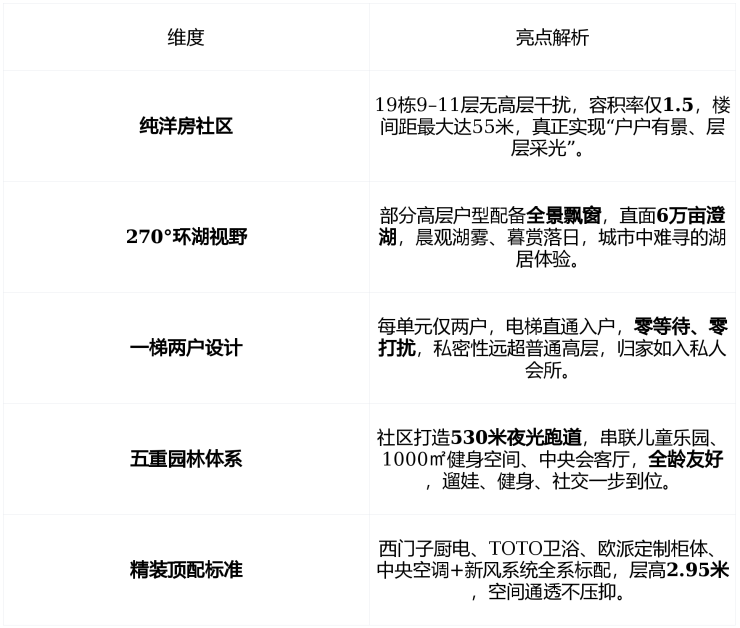 | 维度 | 亮点解析 |
|---|---|
| 纯洋房社区 | 19栋9-11层无高层干扰，容积率仅1.5，楼间距最大达55米，真正实现“户户有景、层层采光”。 |
| 270°环湖视野 | 部分高层户型配备全景飘窗，直面6万亩澄湖，晨观湖雾、暮赏落日，城市中难寻的湖居体验。 |
| 一梯两户设计 | 每单元仅两户，电梯直通入户，零等待、零打扰，私密性远超普通高层，归家如入私人会所。 |
| 五重园林体系 | 社区打造530米夜光跑道，串联儿童乐园、1000㎡健身空间、中央会客厅，全龄友好，遛娃、健身、社交一步到位。 |
| 精装顶配标准 | 西门子厨电、TOTO卫浴、欧派定制柜体、中央空调+新风系统全系标配，层高2.95米，空间通透不压抑。 |